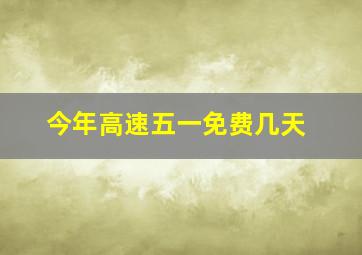 今年高速五一免费几天